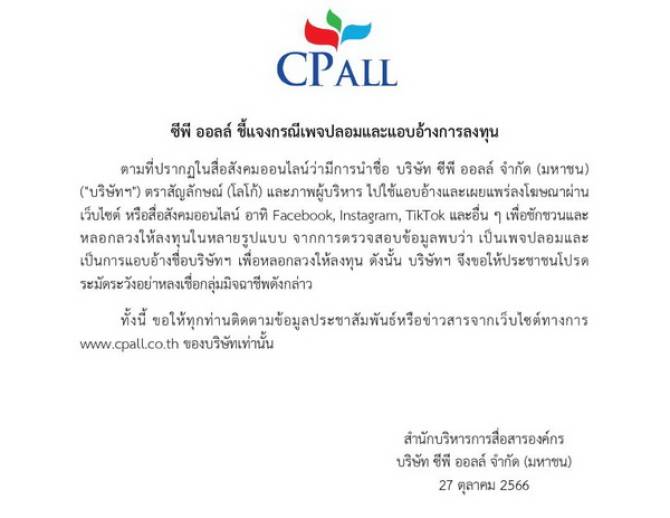 CPALL

ซีพี ออลล์ ชี้แจงกรณีเพจปลอมและแอบอ้างการลงทุน

ตามที่ปรากฏในสื่อสังคมออนไลน์ว่ามีการนำชื่อ บริษัท ซีพี ออลล์ จำกัด (มหาชน) ("บริษัทฯ") ตราสัญลักษณ์ (โลโก้) และภาพผู้บริหาร ไปใช้แอบอ้างและเผยแพร่ลงโฆษณาผ่านเว็บไซต์ หรือสื่อสังคมออนไลน์ อาทิ Facebook, Instagram, TikTok และอื่น ๆ เพื่อชักชวนและหลอกลวงให้ลงทุนในหลายรูปแบบ จากการตรวจสอบข้อมูลพบว่า เป็นเพจปลอมและเป็นการแอบอ้างชื่อบริษัทฯ เพื่อหลอกลวงให้ลงทุน ดังนั้น บริษัทฯ จึงขอให้ประชาชนโปรดระมัดระวังอย่าหลงเชื่อกลุ่มมิจฉาชีพดังกล่าว

ทั้งนี้ ขอให้ทุกท่านติดตามข้อมูลประชาสัมพันธ์หรือข่าวสารจากเว็บไซต์ทางการ www.cpall.co.th ของบริษัทเท่านั้น

สำนักบริหารการสื่อสารองค์กร
บริษัท ซีพี ออลล์ จำกัด (มหาชน)
27 ตุลาคม 2566